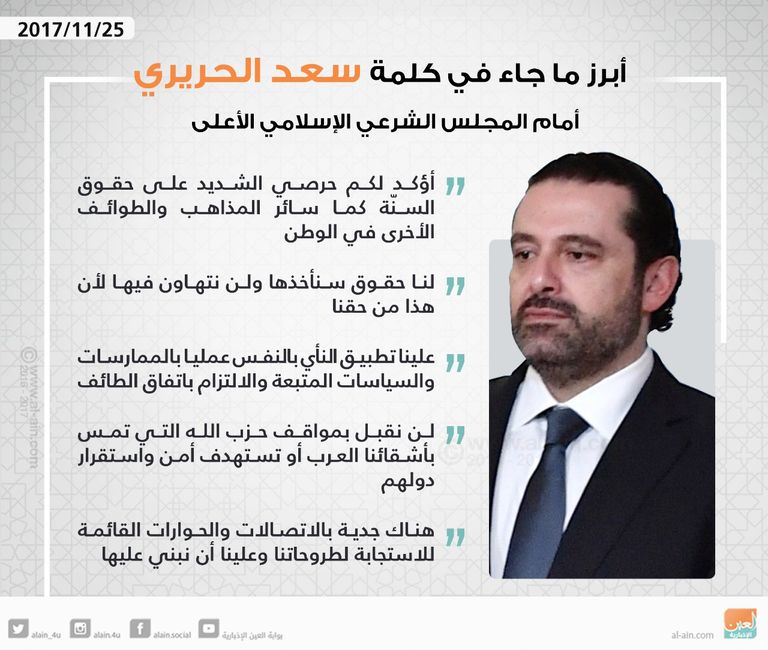 2017/11/25

أبرز ما جاء في كلمة سعد الحريري

أمام المجلس الشرعي الإسلامي الأعلى

أؤكد لكم حرصي الشديد على حقوق السنّة كما سائر المذاهب والطوائف الأخرى في الوطن

لنا حقوق سنأخذها ولن نتهاون فيها لأن هذا من حقنا

علينا تطبيق النأي بالنفس عمليا بالممارسات والسياسات المتبعة والالتزام باتفاق الطائف

لن نقبل بمواقف حزب الله التي تمس بأشقائنا العرب أو تستهدف أمن واستقرار دولهم

هناك جدية بالاتصالات والحوارات القائمة للاستجابة لطروحاتنا وعلينا أن نبني عليها

© www.al-ain.com 2016 - 2017

alain_4u alain.4u alain.social بوابة العين الإخبارية al-ain.com العين الإخبارية